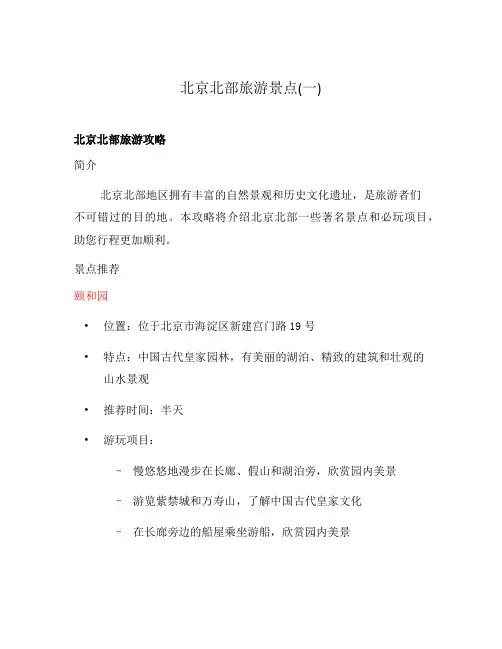 北京北部旅游景点(一)

北京北部旅游攻略

简介

北京北部地区拥有丰富的自然景观和历史文化遗址，是旅游者们不可错过的目的地。本攻略将介绍北京北部一些著名景点和必玩项目，助您行程更加顺利。

景点推荐

颐和园

• 位置：位于北京市海淀区新建宫门路 19 号

• 特点：中国古代皇家园林，有美丽的湖泊、精致的建筑和壮观的山水景观

• 推荐时间：半天

• 游玩项目：

– 慢悠悠地漫步在长廊、假山和湖泊旁，欣赏园内美景

– 游览紫禁城和万寿山，了解中国古代皇家文化

– 在长廊旁边的船屋乘坐游船，欣赏园内美景